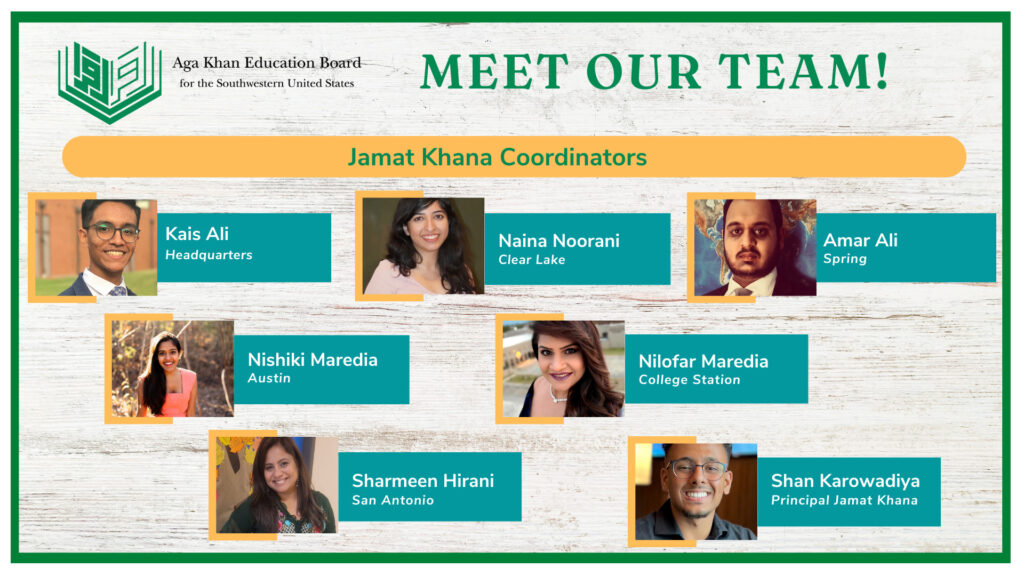 Aga Khan Education Board
for the Southwestern United States

MEET OUR TEAM!

Jamat Khana Coordinators

Kais Ali
Headquarters

Naina Noorani
Clear Lake

Amar Ali
Spring

Nishiki Maredia
Austin

Nilofar Maredia
College Station

Sharmeen Hirani
San Antonio

Shan Karowadiya
Principal Jamat Khana